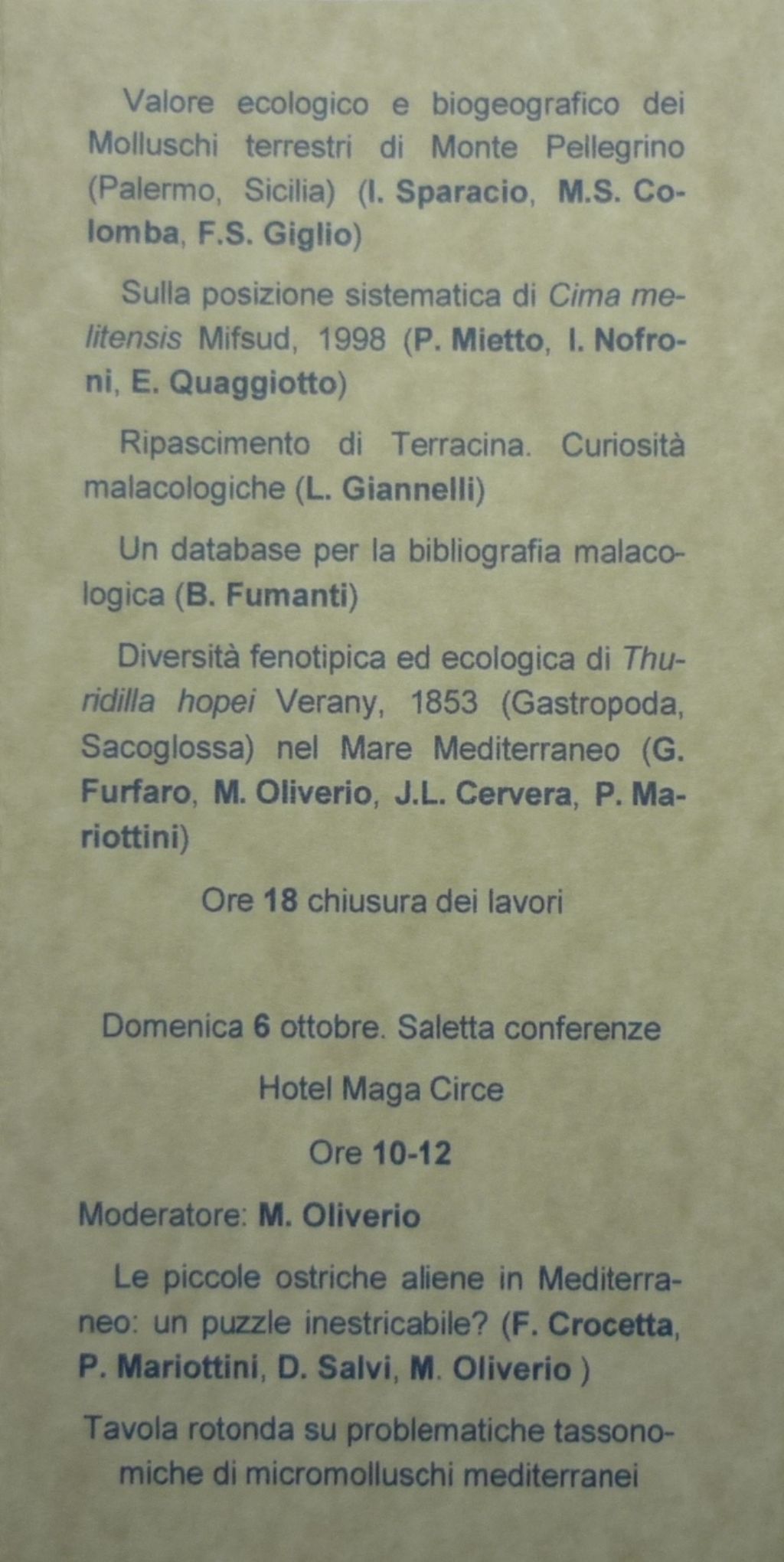 Valore ecologico e biogeografico dei Molluschi terrestri di Monte Pellegrino (Palermo, Sicilia) (I. Sparacio, M.S. Colomba, F.S. Giglio)

Sulla posizione sistematica di Cima melitensis Mifsud, 1998 (P. Mietto, I. Nofroni, E. Quaggiotto)

Ripascimento di Terracina. Curiosità malacologiche (L. Giannelli)

Un database per la bibliografia malacologica (B. Fumanti)

Diversità fenotipica ed ecologica di Thuridilla hopei Verany, 1853 (Gastropoda, Sacoglossa) nel Mare Mediterraneo (G. Furfaro, M. Oliverio, J.L. Cervera, P. Mariottini)

Ore 18 chiusura dei lavori

Domenica 6 ottobre. Saletta conferenze

Hotel Maga Circe

Ore 10-12

Moderatore: M. Oliverio

Le piccole ostriche aliene in Mediterraneo: un puzzle inestricabile? (F. Crocetta, P. Mariottini, D. Salvi, M. Oliverio )

Tavola rotonda su problematiche tassonomiche di micromolluschi mediterranei